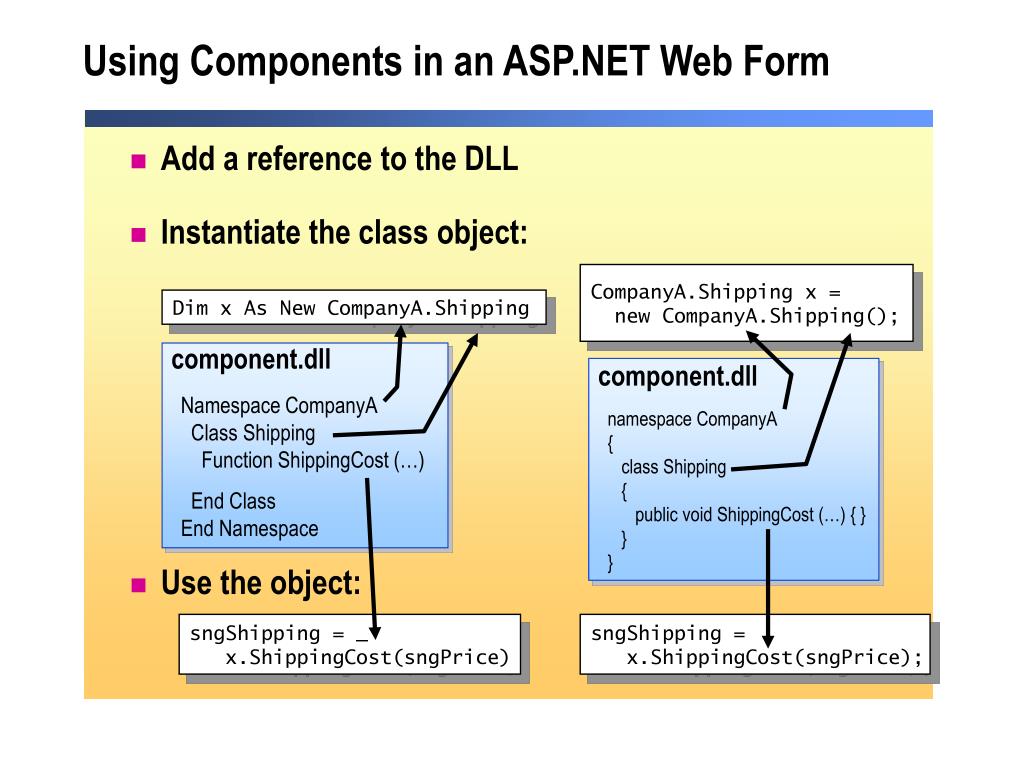 Using Components in an ASP.NET Web Form

Add a reference to the DLL

Instantiate the class object:

Dim x As New CompanyA.Shipping

component.dll

Namespace CompanyA
Class Shipping
Function ShippingCost (…)
End Class
End Namespace

CompanyA.Shipping x =
new CompanyA.Shipping();

component.dll

namespace CompanyA
{
class Shipping
{
public void ShippingCost (…) { }
}
}

Use the object:

sngShipping = _
x.ShippingCost(sngPrice)

sngShipping =
x.ShippingCost(sngPrice);